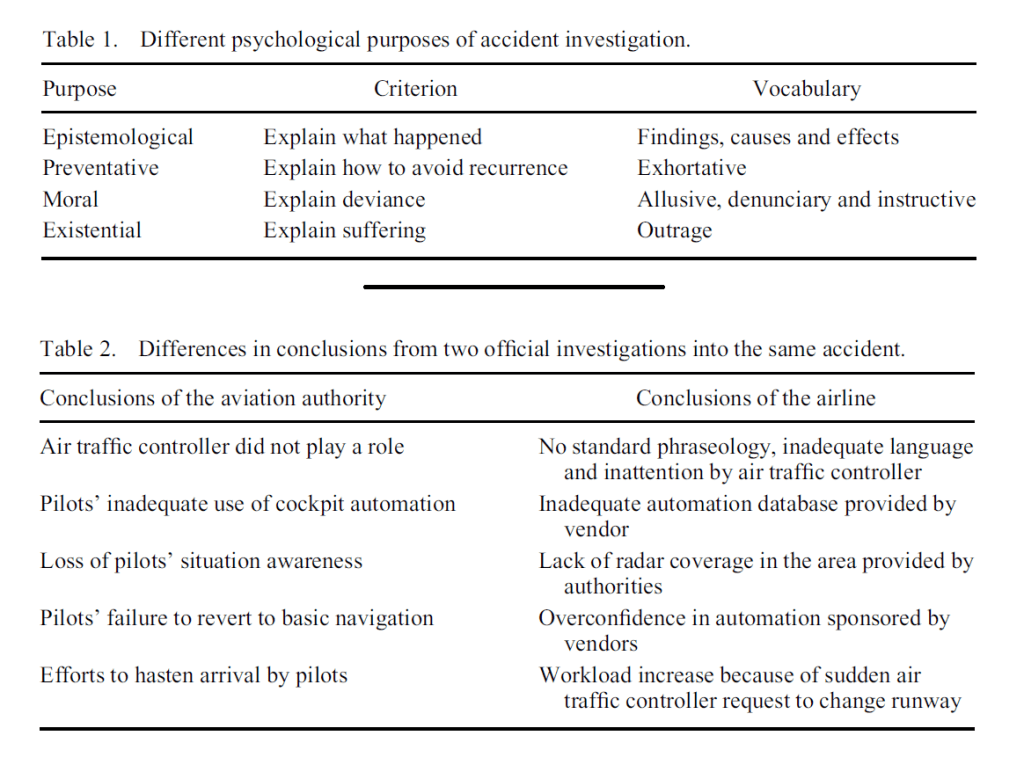 Table 1. Different psychological purposes of accident investigation.

| Purpose | Criterion | Vocabulary |
|---|---|---|
| Epistemological | Explain what happened | Findings, causes and effects |
| Preventative | Explain how to avoid recurrence | Exhortative |
| Moral | Explain deviance | Allusive, denunciary and instructive |
| Existential | Explain suffering | Outrage |

Table 2. Differences in conclusions from two official investigations into the same accident.

| Conclusions of the aviation authority | Conclusions of the airline |
|---|---|
| Air traffic controller did not play a role | No standard phraseology, inadequate language and inattention by air traffic controller |
| Pilots' inadequate use of cockpit automation | Inadequate automation database provided by vendor |
| Loss of pilots' situation awareness | Lack of radar coverage in the area provided by authorities |
| Pilots' failure to revert to basic navigation | Overconfidence in automation sponsored by vendors |
| Efforts to hasten arrival by pilots | Workload increase because of sudden air traffic controller request to change runway |